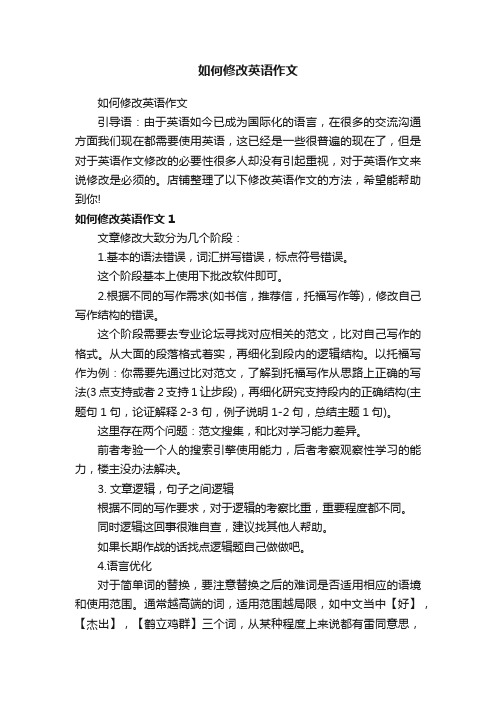 如何修改英语作文

如何修改英语作文

引导语：由于英语如今已成为国际化的语言，在很多的交流沟通方面我们现在都需要使用英语，这已经是一些很普遍的现在了，但是对于英语作文修改的必要性很多人却没有引起重视，对于英语作文来说修改是必须的。店铺整理了以下修改英语作文的方法，希望能帮助到你!

如何修改英语作文 1

文章修改大致分为几个阶段：

1.基本的语法错误，词汇拼写错误，标点符号错误。

这个阶段基本上使用下批改软件即可。

2.根据不同的写作需求(如书信，推荐信，托福写作等)，修改自己写作结构的错误。

这个阶段需要去专业论坛寻找对应相关的范文，比对自己写作的格式。从大面的段落格式着实，再细化到段内的逻辑结构。以托福写作为例：你需要先通过比对范文，了解到托福写作从思路上正确的写法(3 点支持或者 2 支持 1 让步段)，再细化研究支持段内的正确结构(主题句 1 句，论证解释 2-3 句，例子说明 1-2 句，总结主题 1 句)。

这里存在两个问题：范文搜集，和比对学习能力差异。

前者考验一个人的搜索引擎使用能力，后者考察观察性学习的能力，楼主没办法解决。

3. 文章逻辑，句子之间逻辑

根据不同的写作要求，对于逻辑的考察比重，重要程度都不同。

同时逻辑这回事很难自查，建议找其他人帮助。

如果长期作战的话找点逻辑题自己做做吧。

4.语言优化

对于简单词的替换，要注意替换之后的难词是否适用相应的语境和使用范围。通常越高端的词，适用范围越局限，如中文当中【好】，【杰出】，【鹤立鸡群】三个词，从某种程度上来说都有雷同意思，